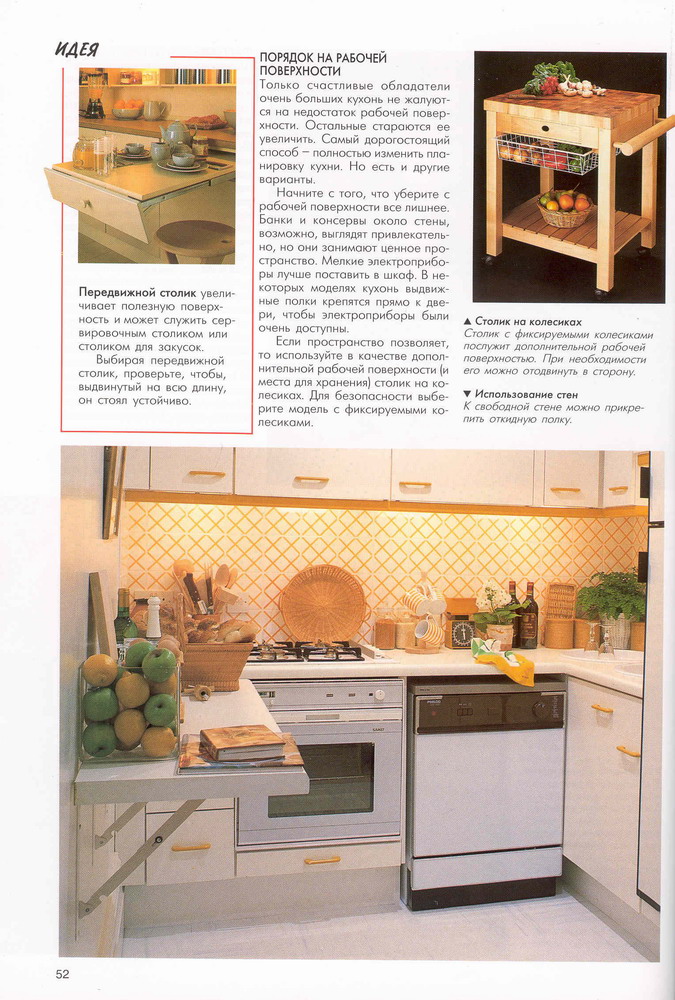 ИДЕЯ

Передвижной столик увеличивает полезную поверхность и может служить сервировочным столиком или столиком для закусок.

Выбирая передвижной столик, проверьте, чтобы, выдвинутый на всю длину, он стоял устойчиво.

ПОРЯДОК НА РАБОЧЕЙ ПОВЕРХНОСТИ

Только счастливые обладатели очень больших кухонь не жалуются на недостаток рабочей поверхности. Остальные стараются ее увеличить. Самый дорогостоящий способ – полностью изменить планировку кухни. Но есть и другие варианты.

Начните с того, что уберите с рабочей поверхности все лишнее. Банки и консервы около стены, возможно, выглядят привлекательно, но они занимают ценное пространство. Мелкие электроприборы лучше поставить в шкаф. В некоторых моделях кухонь выдвижные полки крепятся прямо к двери, чтобы электроприборы были очень доступны.

Если пространство позволяет, то используйте в качестве дополнительной рабочей поверхности (и места для хранения) столик на колесиках. Для безопасности выберите модель с фиксируемыми колесиками.

▲ Столик на колесиках
Столик с фиксируемыми колесиками послужит дополнительной рабочей поверхностью. При необходимости его можно отодвинуть в сторону.

▼ Использование стен
К свободной стене можно прикрепить откидную полку.

52